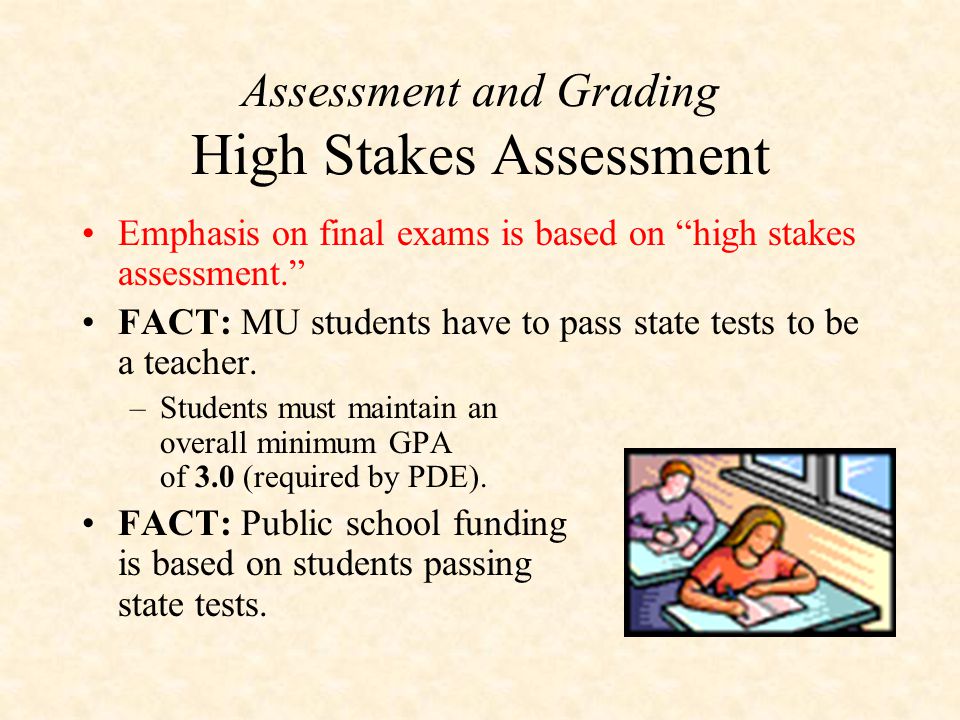 Assessment and Grading
High Stakes Assessment

• Emphasis on final exams is based on “high stakes assessment.”
• FACT: MU students have to pass state tests to be a teacher.
– Students must maintain an overall minimum GPA of 3.0 (required by PDE).
• FACT: Public school funding is based on students passing state tests.